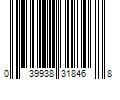 0 39938 31846 8